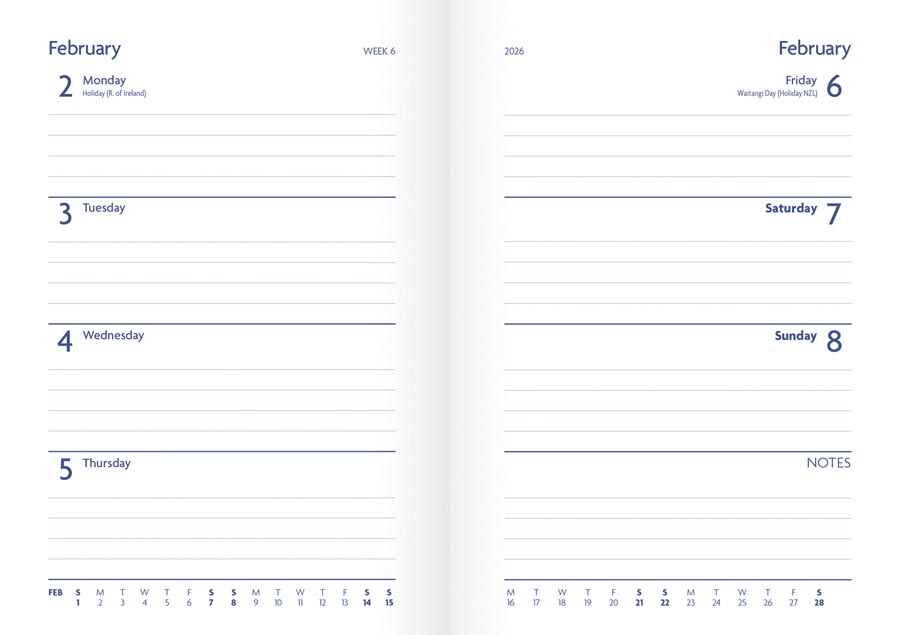 February

WEEK 6

2 Monday
Holiday (R. of Ireland)

3 Tuesday

4 Wednesday

5 Thursday

| FEB | S | M | T | W | T | F | S | S | M | T | W | T | F | S | S |
|---|---|---|---|---|---|---|---|---|---|---|---|---|---|---|---|
| | 1 | 2 | 3 | 4 | 5 | 6 | 7 | 8 | 9 | 10 | 11 | 12 | 13 | 14 | 15 |

2026

February

Friday 6
Waitangi Day (Holiday NZL)

Saturday 7

Sunday 8

NOTES

| M | T | W | T | F | S | S | M | T | W | T | F | S |
|---|---|---|---|---|---|---|---|---|---|---|---|---|
| 16 | 17 | 18 | 19 | 20 | 21 | 22 | 23 | 24 | 25 | 26 | 27 | 28 |